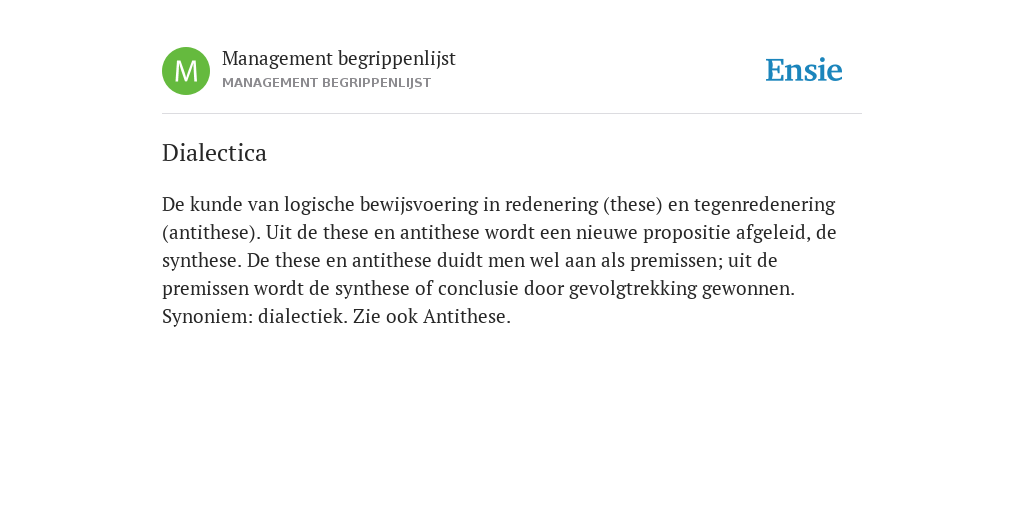 M

Management begrippenlijst
MANAGEMENT BEGRIPPENLIJST

Ensie

Dialectica

De kunde van logische bewijsvoering in redenering (these) en tegenredenering (antithese). Uit de these en antithese wordt een nieuwe propositie afgeleid, de synthese. De these en antithese duidt men wel aan als premissen; uit de premissen wordt de synthese of conclusie door gevolgtrekking gewonnen. Synoniem: dialectiek. Zie ook Antithese.